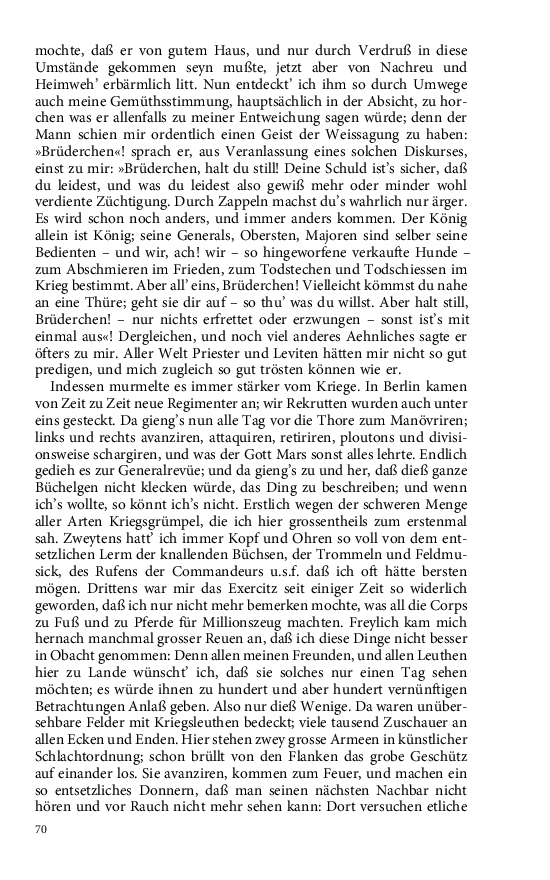 mochte, daß er von gutem Haus, und nur durch Verdruß in diese Umstände gekommen seyn mußte, jetzt aber von Nachreu und Heimweh' erbärmlich litt. Nun entdeckt' ich ihm so durch Umwege auch meine Gemüthsstimmung, hauptsächlich in der Absicht, zu horchen was er allenfalls zu meiner Entweichung sagen würde; denn der Mann schien mir ordentlich einen Geist der Weissagung zu haben: »Brüderchen«! sprach er, aus Veranlassung eines solchen Diskurses, einst zu mir: »Brüderchen, halt du still! Deine Schuld ist's sicher, daß du leidest, und was du leidest also gewiß mehr oder minder wohl verdiente Züchtigung. Durch Zappeln machst du's wahrlich nur ärger. Es wird schon noch anders, und immer anders kommen. Der König allein ist König; seine Generals, Obersten, Majoren sind selber seine Bedienten – und wir, ach! wir – so hingeworfene verkaufte Hunde – zum Abschmieren im Frieden, zum Todstechen und Todschiessen im Krieg bestimmt. Aber all' eins, Brüderchen! Vielleicht kömmst du nahe an eine Thüre; geht sie dir auf – so thu' was du willst. Aber halt still, Brüderchen! – nur nichts erfrettet oder erzwungen – sonst ist's mit einmal aus«! Dergleichen, und noch viel anderes Aehnliches sagte er öfters zu mir. Aller Welt Priester und Leviten hätten mir nicht so gut predigen, und mich zugleich so gut trösten können wie er.

Indessen murmelte es immer stärker vom Kriege. In Berlin kamen von Zeit zu Zeit neue Regimenter an; wir Rekrutten wurden auch unter eins gesteckt. Da gieng's nun alle Tag vor die Thore zum Manövriren; links und rechts avanziren, attaquiren, retiriren, ploutons und divisionsweise schargiren, und was der Gott Mars sonst alles lehrte. Endlich gedieh es zur Generalrevüe; und da gieng's zu und her, daß dieß ganze Büchelgen nicht klecken würde, das Ding zu beschreiben; und wenn ich's wollte, so könnt ich's nicht. Erstlich wegen der schweren Menge aller Arten Kriegsgrümpel, die ich hier grossentheils zum erstenmal sah. Zweytens hatt' ich immer Kopf und Ohren so voll von dem entsetzlichen Lerm der knallenden Büchsen, der Trommeln und Feldmusick, des Rufens der Commandeurs u.s.f. daß ich oft hätte bersten mögen. Drittens war mir das Exercitz seit einiger Zeit so widerlich geworden, daß ich nur nicht mehr bemerken mochte, was all die Corps zu Fuß und zu Pferde für Millionszeug machten. Freylich kam mich hernach manchmal grosser Reuen an, daß ich diese Dinge nicht besser in Obacht genommen: Denn allen meinen Freunden, und allen Leuthen hier zu Lande wünscht' ich, daß sie solches nur einen Tag sehen möchten; es würde ihnen zu hundert und aber hundert vernünftigen Betrachtungen Anlaß geben. Also nur dieß Wenige. Da waren unübersehbare Felder mit Kriegsleuthen bedeckt; viele tausend Zuschauer an allen Ecken und Enden. Hier stehen zwey grosse Armeen in künstlicher Schlachtordnung; schon brüllt von den Flanken das grobe Geschütz auf einander los. Sie avanziren, kommen zum Feuer, und machen ein so entsetzliches Donnern, daß man seinen nächsten Nachbar nicht hören und vor Rauch nicht mehr sehen kann: Dort versuchen etliche

70